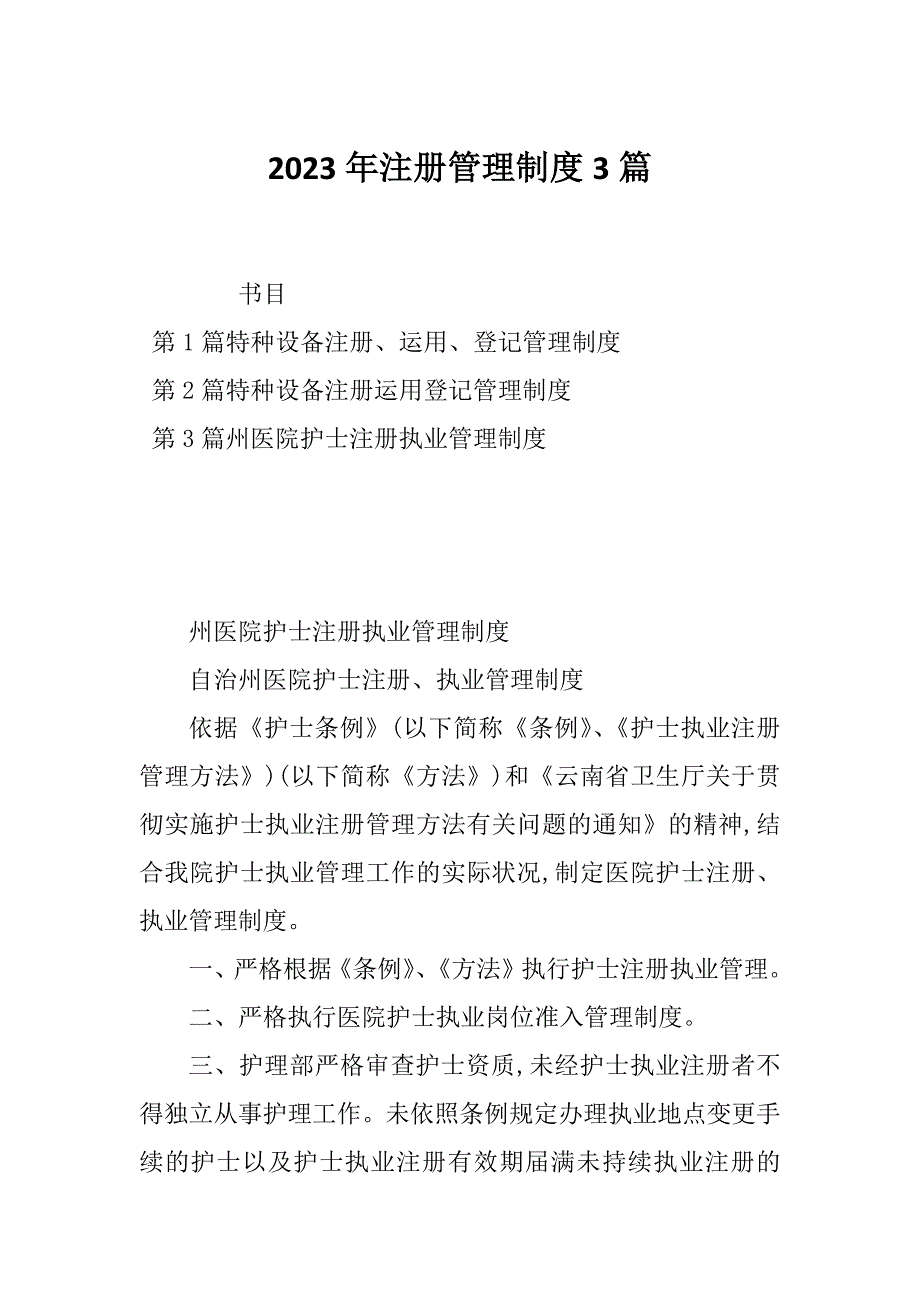 2023年注册管理制度3篇

书目

第1篇特种设备注册、运用、登记管理制度

第2篇特种设备注册运用登记管理制度

第3篇州医院护士注册执业管理制度

州医院护士注册执业管理制度

自治州医院护士注册、执业管理制度

依据《护士条例》(以下简称《条例》、《护士执业注册管理方法》)(以下简称《方法》)和《云南省卫生厅关于贯彻实施护士执业注册管理方法有关问题的通知》的精神,结合我院护士执业管理工作的实际状况,制定医院护士注册、执业管理制度。

一、严格根据《条例》、《方法》执行护士注册执业管理。

二、严格执行医院护士执业岗位准入管理制度。

三、护理部严格审查护士资质,未经护士执业注册者不得独立从事护理工作。未依照条例规定办理执业地点变更手续的护士以及护士执业注册有效期届满未持续执业注册的